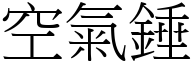 空氣錘